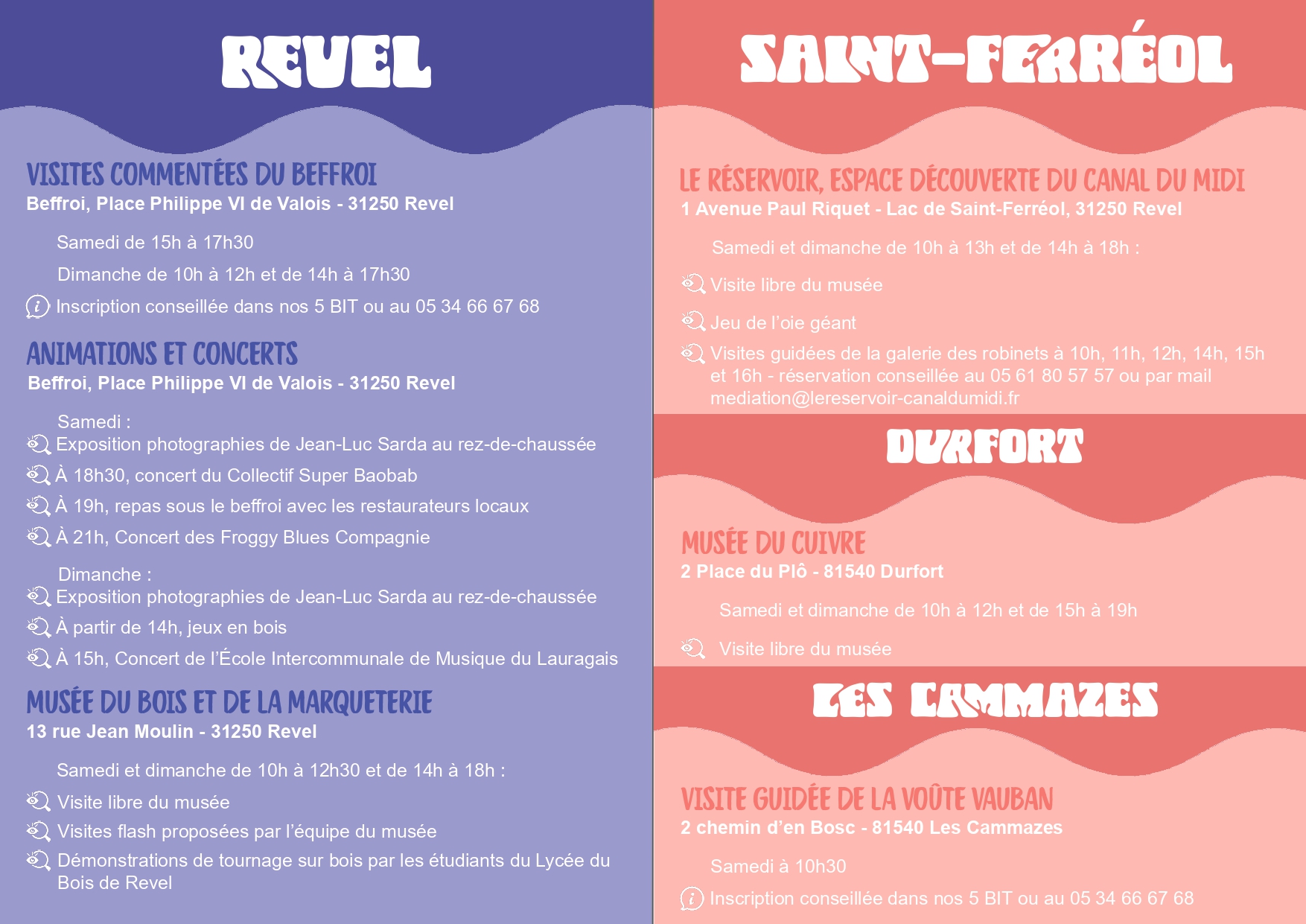 REVEL

VISITES COMMENTÉES DU BEFFROI
Beffroi, Place Philippe VI de Valois - 31250 Revel

Samedi de 15h à 17h30

Dimanche de 10h à 12h et de 14h à 17h30

Inscription conseillée dans nos 5 BIT ou au 05 34 66 67 68

ANIMATIONS ET CONCERTS
Beffroi, Place Philippe VI de Valois - 31250 Revel

Samedi :
Exposition photographies de Jean-Luc Sarda au rez-de-chaussée
À 18h30, concert du Collectif Super Baobab
À 19h, repas sous le beffroi avec les restaurateurs locaux
À 21h, Concert des Froggy Blues Compagnie

Dimanche :
Exposition photographies de Jean-Luc Sarda au rez-de-chaussée
À partir de 14h, jeux en bois
À 15h, Concert de l'École Intercommunale de Musique du Lauragais

MUSÉE DU BOIS ET DE LA MARQUETERIE
13 rue Jean Moulin - 31250 Revel

Samedi et dimanche de 10h à 12h30 et de 14h à 18h :
Visite libre du musée
Visites flash proposées par l'équipe du musée
Démonstrations de tournage sur bois par les étudiants du Lycée du Bois de Revel

SAINT-FERRÉOL

LE RÉSERVOIR, ESPACE DÉCOUVERTE DU CANAL DU MIDI
1 Avenue Paul Riquet - Lac de Saint-Ferréol, 31250 Revel

Samedi et dimanche de 10h à 13h et de 14h à 18h :
Visite libre du musée
Jeu de l'oie géant
Visites guidées de la galerie des robinets à 10h, 11h, 12h, 14h, 15h et 16h - réservation conseillée au 05 61 80 57 57 ou par mail mediation@lereservoir-canaldumidi.fr

DURFORT

MUSÉE DU CUIVRE
2 Place du Plô - 81540 Durfort

Samedi et dimanche de 10h à 12h et de 15h à 19h

Visite libre du musée

LES CAMMAZES

VISITE GUIDÉE DE LA VOÛTE VAUBAN
2 chemin d'en Bosc - 81540 Les Cammazes

Samedi à 10h30

Inscription conseillée dans nos 5 BIT ou au 05 34 66 67 68